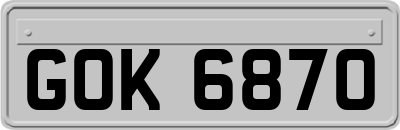 GOK 6870